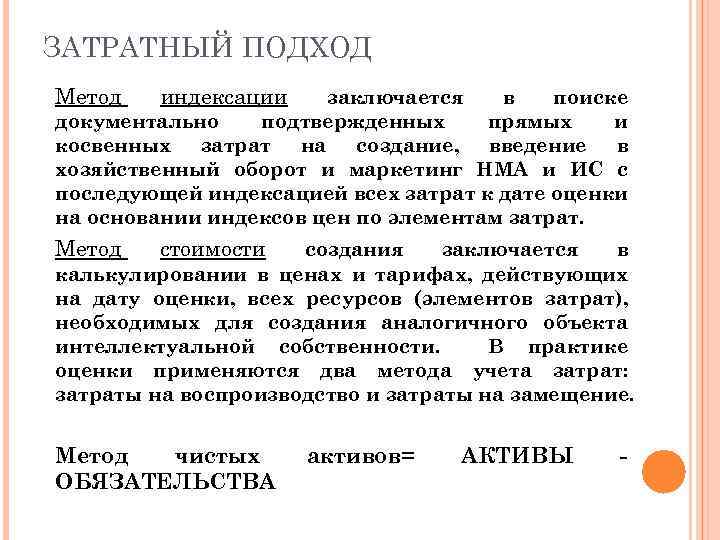 ЗАТРАТНЫЙ ПОДХОД

Метод индексации заключается в поиске документально подтвержденных прямых и косвенных затрат на создание, введение в хозяйственный оборот и маркетинг НМА и ИС с последующей индексацией всех затрат к дате оценки на основании индексов цен по элементам затрат.

Метод стоимости создания заключается в калькулировании в ценах и тарифах, действующих на дату оценки, всех ресурсов (элементов затрат), необходимых для создания аналогичного объекта интеллектуальной собственности. В практике оценки применяются два метода учета затрат: затраты на воспроизводство и затраты на замещение.

Метод чистых активов= АКТИВЫ - ОБЯЗАТЕЛЬСТВА